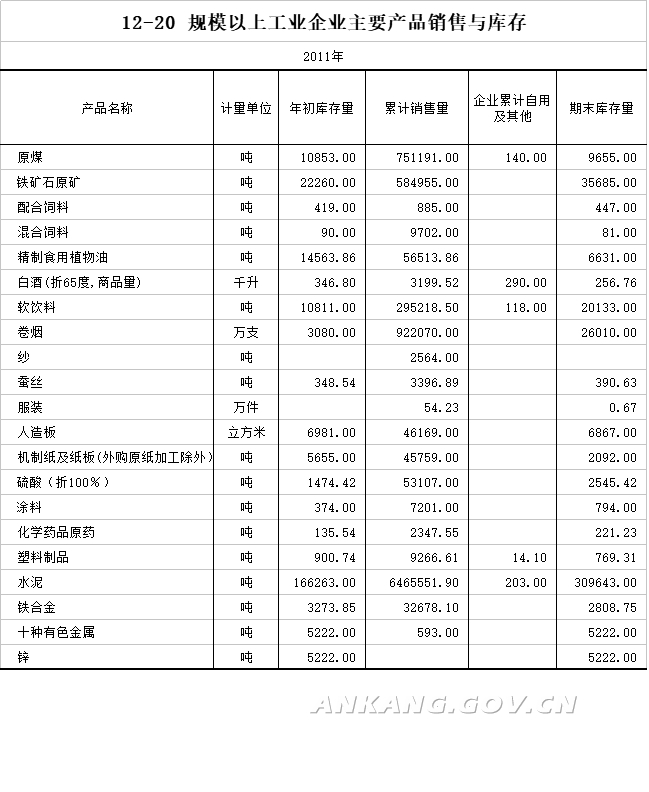 12-20 规模以上工业企业主要产品销售与库存

2011年

| 产品名称 | 计量单位 | 年初库存量 | 累计销售量 | 企业累计自用及其他 | 期末库存量 |
|---|---|---|---|---|---|
| 原煤 | 吨 | 10853.00 | 751191.00 | 140.00 | 9655.00 |
| 铁矿石原矿 | 吨 | 22260.00 | 584955.00 | | 35685.00 |
| 配合饲料 | 吨 | 419.00 | 885.00 | | 447.00 |
| 混合饲料 | 吨 | 90.00 | 9702.00 | | 81.00 |
| 精制食用植物油 | 吨 | 14563.86 | 56513.86 | | 6631.00 |
| 白酒(折65度,商品量) | 千升 | 346.80 | 3199.52 | 290.00 | 256.76 |
| 软饮料 | 吨 | 10811.00 | 295218.50 | 118.00 | 20133.00 |
| 卷烟 | 万支 | 3080.00 | 922070.00 | | 26010.00 |
| 纱 | 吨 | | 2564.00 | | |
| 蚕丝 | 吨 | 348.54 | 3396.89 | | 390.63 |
| 服装 | 万件 | | 54.23 | | 0.67 |
| 人造板 | 立方米 | 6981.00 | 46169.00 | | 6867.00 |
| 机制纸及纸板(外购原纸加工除外) | 吨 | 5655.00 | 45759.00 | | 2092.00 |
| 硫酸(折100%) | 吨 | 1474.42 | 53107.00 | | 2545.42 |
| 涂料 | 吨 | 374.00 | 7201.00 | | 794.00 |
| 化学药品原药 | 吨 | 135.54 | 2347.55 | | 221.23 |
| 塑料制品 | 吨 | 900.74 | 9266.61 | 14.10 | 769.31 |
| 水泥 | 吨 | 166263.00 | 6465551.90 | 203.00 | 309643.00 |
| 铁合金 | 吨 | 3273.85 | 32678.10 | | 2808.75 |
| 十种有色金属 | 吨 | 5222.00 | 593.00 | | 5222.00 |
| 锌 | 吨 | 5222.00 | | | 5222.00 |

ANKANG.GOV.CN